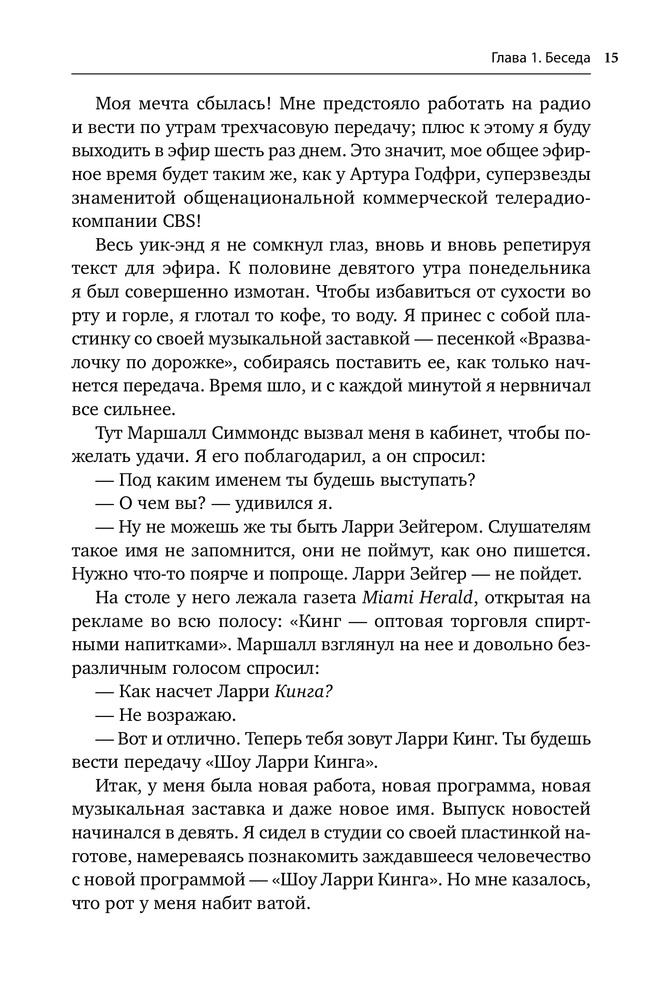 Глава 1. Беседа 15

Моя мечта сбылась! Мне предстояло работать на радио и вести по утрам трехчасовую передачу; плюс к этому я буду выходить в эфир шесть раз днем. Это значит, мое общее эфирное время будет таким же, как у Артура Годфри, суперзвезды знаменитой общенациональной коммерческой телерадиокомпании CBS!

Весь уик-энд я не сомкнул глаз, вновь и вновь репетируя текст для эфира. К половине девятого утра понедельника я был совершенно измотан. Чтобы избавиться от сухости во рту и горле, я глотал то кофе, то воду. Я принес с собой пластинку со своей музыкальной заставкой — песенкой «Вразвалочку по дорожке», собираясь поставить ее, как только начнется передача. Время шло, и с каждой минутой я нервничал все сильнее.

Тут Маршалл Симмондс вызвал меня в кабинет, чтобы пожелать удачи. Я его поблагодарил, а он спросил:

— Под каким именем ты будешь выступать?

— О чем вы? — удивился я.

— Ну не можешь же ты быть Ларри Зейгером. Слушателям такое имя не запомнится, они не поймут, как оно пишется. Нужно что-то поярче и попроще. Ларри Зейгер — не пойдет.

На столе у него лежала газета Miami Herald, открытая на рекламе во всю полосу: «Кинг — оптовая торговля спиртными напитками». Маршалл взглянул на нее и довольно безразличным голосом спросил:

— Как насчет Ларри Кинга?

— Не возражаю.

— Вот и отлично. Теперь тебя зовут Ларри Кинг. Ты будешь вести передачу «Шоу Ларри Кинга».

Итак, у меня была новая работа, новая программа, новая музыкальная заставка и даже новое имя. Выпуск новостей начинался в девять. Я сидел в студии со своей пластинкой наготове, намереваясь познакомить заждавшееся человечество с новой программой — «Шоу Ларри Кинга». Но мне казалось, что рот у меня набит ватой.